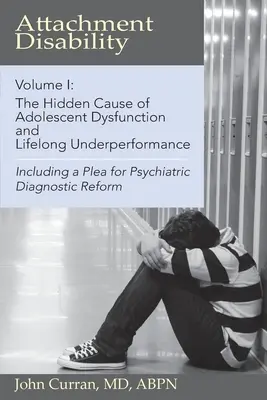 Attachment Disability

Volume I:
The Hidden Cause of Adolescent Dysfunction and Lifelong Underperformance

Including a Plea for Psychiatric Diagnostic Reform

John Curran, MD, ABPN